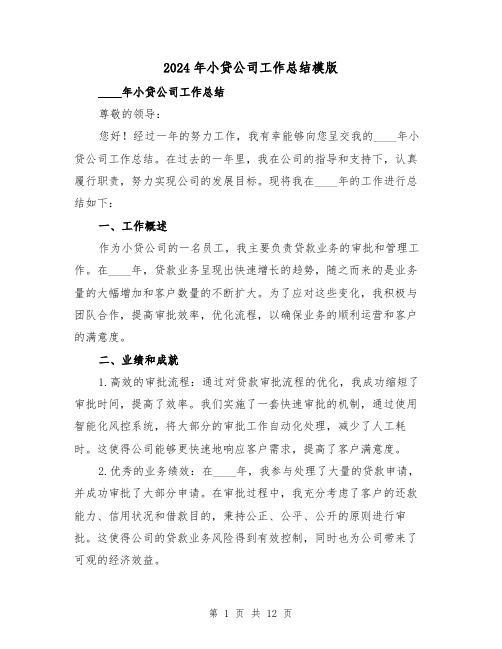 2024年小贷公司工作总结模版

____年小贷公司工作总结

尊敬的领导：

您好！经过一年的努力工作，我有幸能够向您呈交我的____年小贷公司工作总结。在过去的一年里，我在公司的指导和支持下，认真履行职责，努力实现公司的发展目标。现将我在____年的工作进行总结如下：

一、工作概述

作为小贷公司的一名员工，我主要负责贷款业务的审批和管理工作。在____年，贷款业务呈现出快速增长的趋势，随之而来的是业务量的大幅增加和客户数量的不断扩大。为了应对这些变化，我积极与团队合作，提高审批效率，优化流程，以确保业务的顺利运营和客户的满意度。

二、业绩和成就

1.高效的审批流程：通过对贷款审批流程的优化，我成功缩短了审批时间，提高了效率。我们实施了一套快速审批的机制，通过使用智能化风控系统，将大部分的审批工作自动化处理，减少了人工耗时。这使得公司能够更快速地响应客户需求，提高了客户满意度。

2.优秀的业务绩效：在____年，我参与处理了大量的贷款申请，并成功审批了大部分申请。在审批过程中，我充分考虑了客户的还款能力、信用状况和借款目的，秉持公正、公平、公开的原则进行审批。这使得公司的贷款业务风险得到有效控制，同时也为公司带来了可观的经济效益。

第 1 页 共 12 页